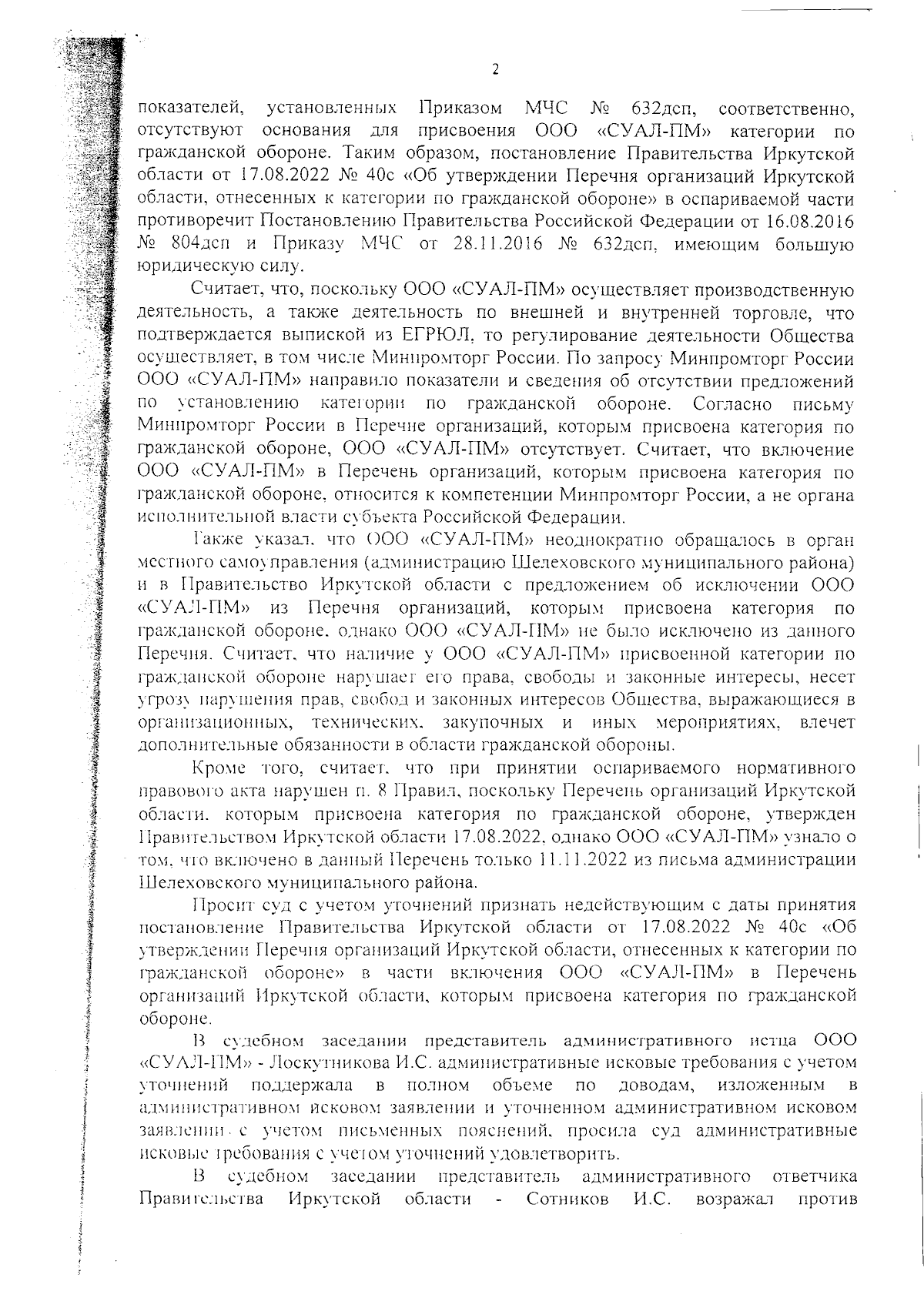 2

показателей, установленных Приказом МЧС № 632дсп, соответственно, отсутствуют основания для присвоения ООО «СУАЛ-ПМ» категории по гражданской обороне. Таким образом, постановление Правительства Иркутской области от 17.08.2022 № 40с «Об утверждении Перечня организаций Иркутской области, отнесенных к категории по гражданской обороне» в оспариваемой части противоречит Постановлению Правительства Российской Федерации от 16.08.2016 № 804дсп и Приказу МЧС от 28.11.2016 № 632дсп, имеющим большую юридическую силу.

Считает, что, поскольку ООО «СУАЛ-ПМ» осуществляет производственную деятельность, а также деятельность по внешней и внутренней торговле, что подтверждается выпиской из ЕГРЮЛ, то регулирование деятельности Общества осуществляет, в том числе Минпромторг России. По запросу Минпромторг России ООО «СУАЛ-ПМ» направило показатели и сведения об отсутствии предложений по установлению категории по гражданской обороне. Согласно письму Минпромторг России в Перечне организаций, которым присвоена категория по гражданской обороне, ООО «СУАЛ-ПМ» отсутствует. Считает, что включение ООО «СУАЛ-ПМ» в Перечень организаций, которым присвоена категория по гражданской обороне, относится к компетенции Минпромторг России, а не органа исполнительной власти субъекта Российской Федерации.

Также указал, что ООО «СУАЛ-ПМ» неоднократно обращалось в орган местного самоуправления (администрацию Шелеховского муниципального района) и в Правительство Иркутской области с предложением об исключении ООО «СУАЛ-ПМ» из Перечня организаций, которым присвоена категория по гражданской обороне, однако ООО «СУАЛ-ПМ» не было исключено из данного Перечня. Считает, что наличие у ООО «СУАЛ-ПМ» присвоенной категории по гражданской обороне нарушает его права, свободы и законные интересы, несет угрозу нарушения прав, свобод и законных интересов Общества, выражающиеся в организационных, технических, закупочных и иных мероприятиях, влечет дополнительные обязанности в области гражданской обороны.

Кроме того, считает, что при принятии оспариваемого нормативного правового акта нарушен п. 8 Правил, поскольку Перечень организаций Иркутской области, которым присвоена категория по гражданской обороне, утвержден Правительством Иркутской области 17.08.2022, однако ООО «СУАЛ-ПМ» узнало о том, что включено в данный Перечень только 11.11.2022 из письма администрации Шелеховского муниципального района.

Просит суд с учетом уточнений признать недействующим с даты принятия постановление Правительства Иркутской области от 17.08.2022 № 40с «Об утверждении Перечня организаций Иркутской области, отнесенных к категории по гражданской обороне» в части включения ООО «СУАЛ-ПМ» в Перечень организаций Иркутской области, которым присвоена категория по гражданской обороне.

В судебном заседании представитель административного истца ООО «СУАЛ-ПМ» - Лоскутникова И.С. административные исковые требования с учетом уточнений поддержала в полном объеме по доводам, изложенным в административном исковом заявлении и уточненном административном исковом заявлении с учетом письменных пояснений, просила суд административные исковые требования с учетом уточнений удовлетворить.

В судебном заседании представитель административного ответчика Правительства Иркутской области - Сотников И.С. возражал против